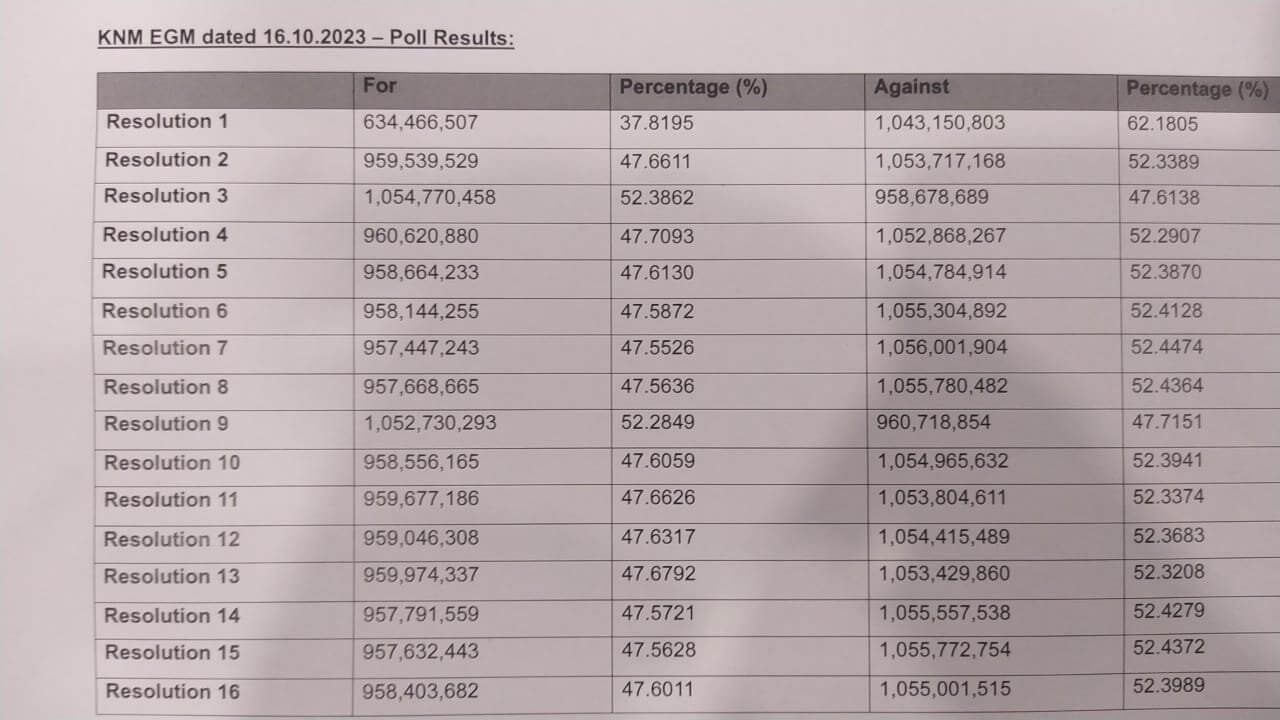 KNM EGM dated 16.10.2023 – Poll Results:

| | For | Percentage (%) | Against | Percentage (%) |
|---|---|---|---|---|
| Resolution 1 | 634,466,507 | 37.8195 | 1,043,150,803 | 62.1805 |
| Resolution 2 | 959,539,529 | 47.6611 | 1,053,717,168 | 52.3389 |
| Resolution 3 | 1,054,770,458 | 52.3862 | 958,678,689 | 47.6138 |
| Resolution 4 | 960,620,880 | 47.7093 | 1,052,868,267 | 52.2907 |
| Resolution 5 | 958,664,233 | 47.6130 | 1,054,784,914 | 52.3870 |
| Resolution 6 | 958,144,255 | 47.5872 | 1,055,304,892 | 52.4128 |
| Resolution 7 | 957,447,243 | 47.5526 | 1,056,001,904 | 52.4474 |
| Resolution 8 | 957,668,665 | 47.5636 | 1,055,780,482 | 52.4364 |
| Resolution 9 | 1,052,730,293 | 52.2849 | 960,718,854 | 47.7151 |
| Resolution 10 | 958,556,165 | 47.6059 | 1,054,965,632 | 52.3941 |
| Resolution 11 | 959,677,186 | 47.6626 | 1,053,804,611 | 52.3374 |
| Resolution 12 | 959,046,308 | 47.6317 | 1,054,415,489 | 52.3683 |
| Resolution 13 | 959,974,337 | 47.6792 | 1,053,429,860 | 52.3208 |
| Resolution 14 | 957,791,559 | 47.5721 | 1,055,557,538 | 52.4279 |
| Resolution 15 | 957,632,443 | 47.5628 | 1,055,772,754 | 52.4372 |
| Resolution 16 | 958,403,682 | 47.6011 | 1,055,001,515 | 52.3989 |